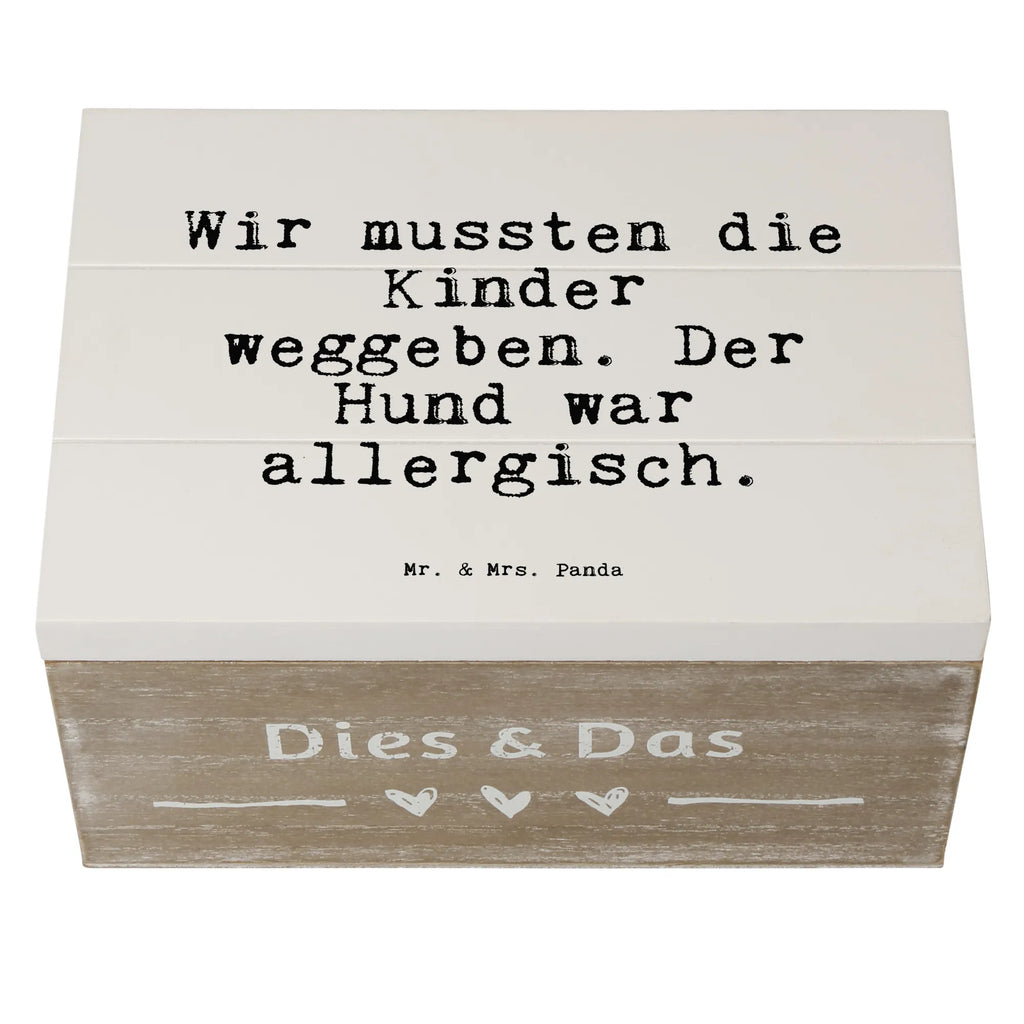 Wir mussten die Kinder weggeben. Der Hund war allergisch.

Mr. & Mrs. Panda

Dies & Das